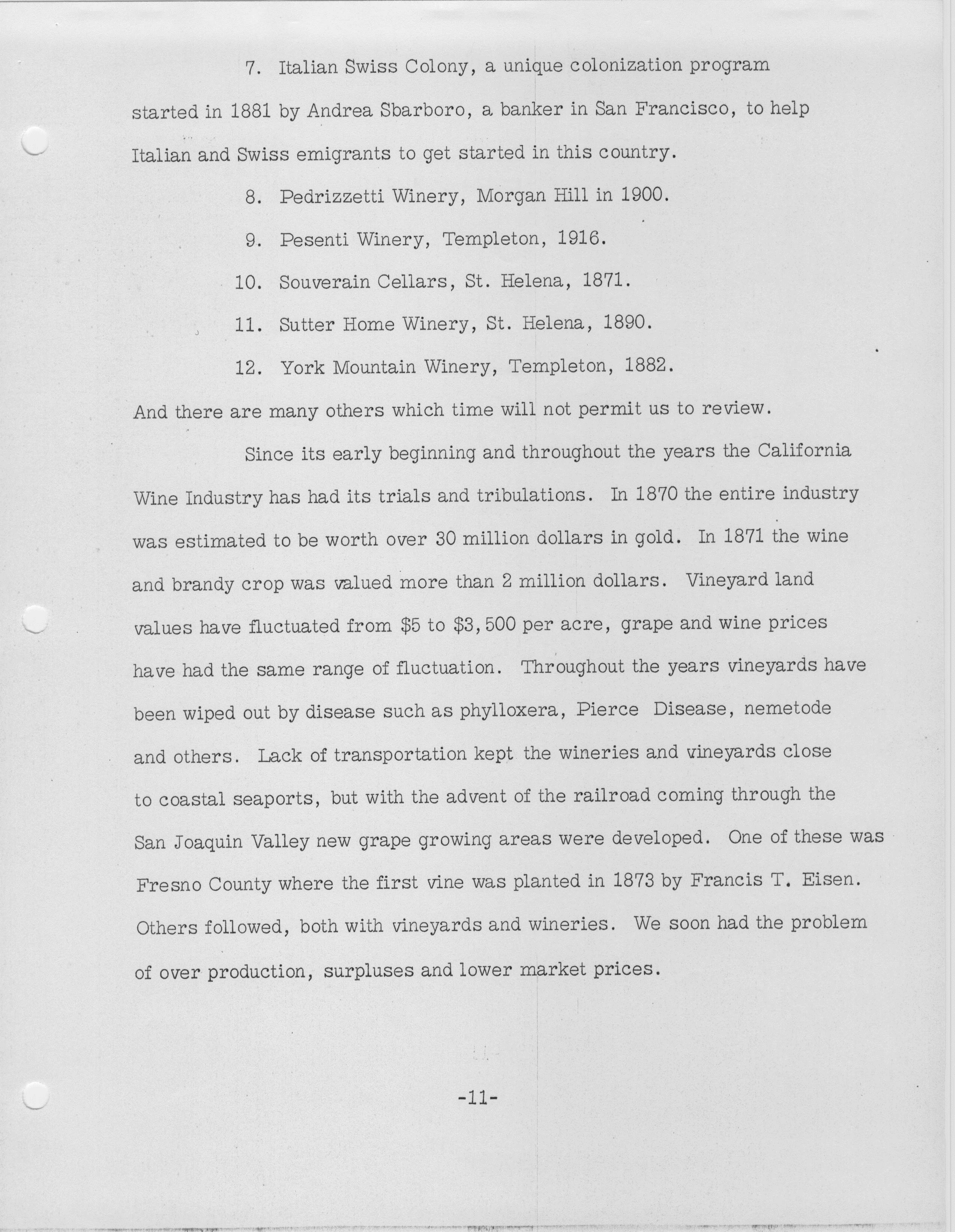 7. Italian Swiss Colony, a unique colonization program started in 1881 by Andrea Sbarboro, a banker in San Francisco, to help Italian and Swiss emigrants to get started in this country.

8. Pedrizzetti Winery, Morgan Hill in 1900.

9. Pesenti Winery, Templeton, 1916.

10. Souverain Cellars, St. Helena, 1871.

11. Sutter Home Winery, St. Helena, 1890.

12. York Mountain Winery, Templeton, 1882.

And there are many others which time will not permit us to review.

Since its early beginning and throughout the years the California Wine Industry has had its trials and tribulations. In 1870 the entire industry was estimated to be worth over 30 million dollars in gold. In 1871 the wine and brandy crop was valued more than 2 million dollars. Vineyard land values have fluctuated from \$5 to \$3,500 per acre, grape and wine prices have had the same range of fluctuation. Throughout the years vineyards have been wiped out by disease such as phylloxera, Pierce Disease, nemetode and others. Lack of transportation kept the wineries and vineyards close to coastal seaports, but with the advent of the railroad coming through the San Joaquin Valley new grape growing areas were developed. One of these was Fresno County where the first vine was planted in 1873 by Francis T. Eisen. Others followed, both with vineyards and wineries. We soon had the problem of over production, surpluses and lower market prices.

-11-